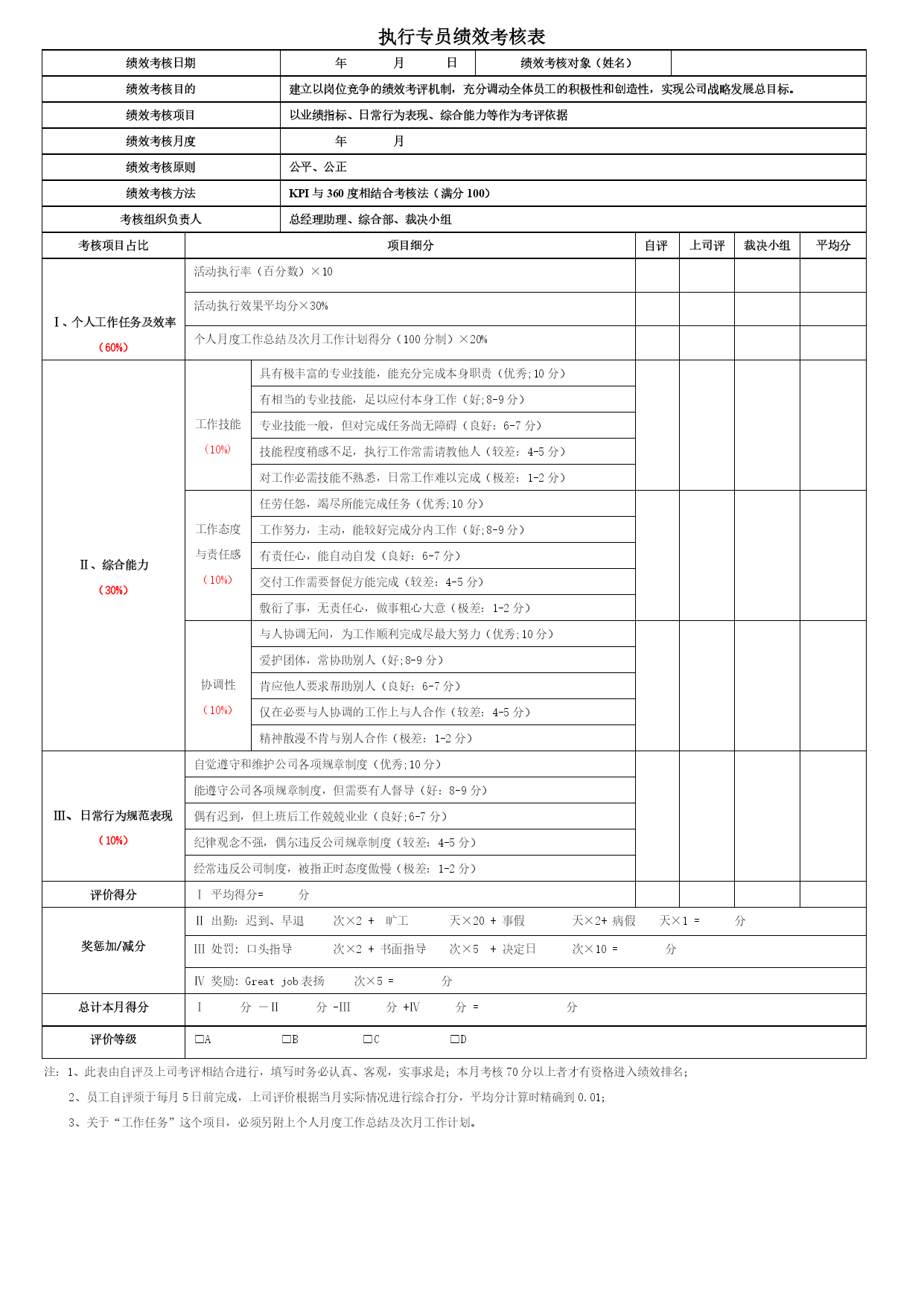 执行专员绩效考核表

| 绩效考核日期 | 年 月 日 | 绩效考核对象（姓名） | |
|---|---|---|---|
| 绩效考核目的 | 建立以岗位竞争的绩效考评机制，充分调动全体员工的积极性和创造性，实现公司战略发展总目标。 | | |
| 绩效考核项目 | 以业绩指标、日常行为表现、综合能力等作为考评依据 | | |
| 绩效考核月度 | 年 月 | | |
| 绩效考核原则 | 公平、公正 | | |
| 绩效考核方法 | KPI 与 360 度相结合考核法（满分 100） | | |
| 考核组织负责人 | 总经理助理、综合部、裁决小组 | | |

| 考核项目占比 | 项目细分 | | 自评 | 上司评 | 裁决小组 | 平均分 |
|---|---|---|---|---|---|---|
| Ⅰ、个人工作任务及效率（60%） | 活动执行率（百分数）×10 | | | | | |
| | 活动执行效果平均分×30% | | | | | |
| | 个人月度工作总结及次月工作计划得分（100 分制）×20% | | | | | |
| Ⅱ、综合能力（30%） | 工作技能（10%） | 具有极丰富的专业技能，能充分完成本身职责（优秀;10 分） | | | | |
| | | 有相当的专业技能，足以应付本身工作（好;8-9 分） | | | | |
| | | 专业技能一般，但对完成任务尚无障碍（良好：6-7 分） | | | | |
| | | 技能程度稍感不足，执行工作常需请教他人（较差：4-5 分） | | | | |
| | | 对工作必需技能不熟悉，日常工作难以完成（极差：1-2 分） | | | | |
| | 工作态度与责任感（10%） | 任劳任怨，竭尽所能完成任务（优秀;10 分） | | | | |
| | | 工作努力，主动，能较好完成分内工作（好;8-9 分） | | | | |
| | | 有责任心，能自动自发（良好：6-7 分） | | | | |
| | | 交付工作需要督促方能完成（较差：4-5 分） | | | | |
| | | 敷衍了事，无责任心，做事粗心大意（极差：1-2 分） | | | | |
| | 协调性（10%） | 与人协调无间，为工作顺利完成尽最大努力（优秀;10 分） | | | | |
| | | 爱护团体，常协助别人（好;8-9 分） | | | | |
| | | 肯应他人要求帮助别人（良好：6-7 分） | | | | |
| | | 仅在必要与人协调的工作上与人合作（较差：4-5 分） | | | | |
| | | 精神散漫不肯与别人合作（极差：1-2 分） | | | | |
| Ⅲ、日常行为规范表现（10%） | 自觉遵守和维护公司各项规章制度（优秀;10 分） | | | | | |
| | 能遵守公司各项规章制度，但需要有人督导（好：8-9 分） | | | | | |
| | 偶有迟到，但上班后工作兢兢业业（良好;6-7 分） | | | | | |
| | 纪律观念不强，偶尔违反公司规章制度（较差：4-5 分） | | | | | |
| | 经常违反公司制度，被指正时态度傲慢（极差：1-2 分） | | | | | |
| 评价得分 | Ⅰ 平均得分= 分 | | | | | |
| 奖惩加/减分 | Ⅱ 出勤：迟到、早退 次×2 + 旷工 天×20 + 事假 天×2+ 病假 天×1 = 分 | | | | | |
| | Ⅲ 处罚：口头指导 次×2 + 书面指导 次×5 + 决定日 次×10 = 分 | | | | | |
| | Ⅳ 奖励：Great job 表扬 次×5 = 分 | | | | | |
| 总计本月得分 | Ⅰ 分 －Ⅱ 分 -Ⅲ 分 +Ⅳ 分 = 分 | | | | | |
| 评价等级 | □A □B □C □D | | | | | |

注：1、此表由自评及上司考评相结合进行，填写时务必认真、客观，实事求是；本月考核 70 分以上者才有资格进入绩效排名；

2、员工自评须于每月 5 日前完成，上司评价根据当月实际情况进行综合打分，平均分计算时精确到 0.01；

3、关于“工作任务”这个项目，必须另附上个人月度工作总结及次月工作计划。